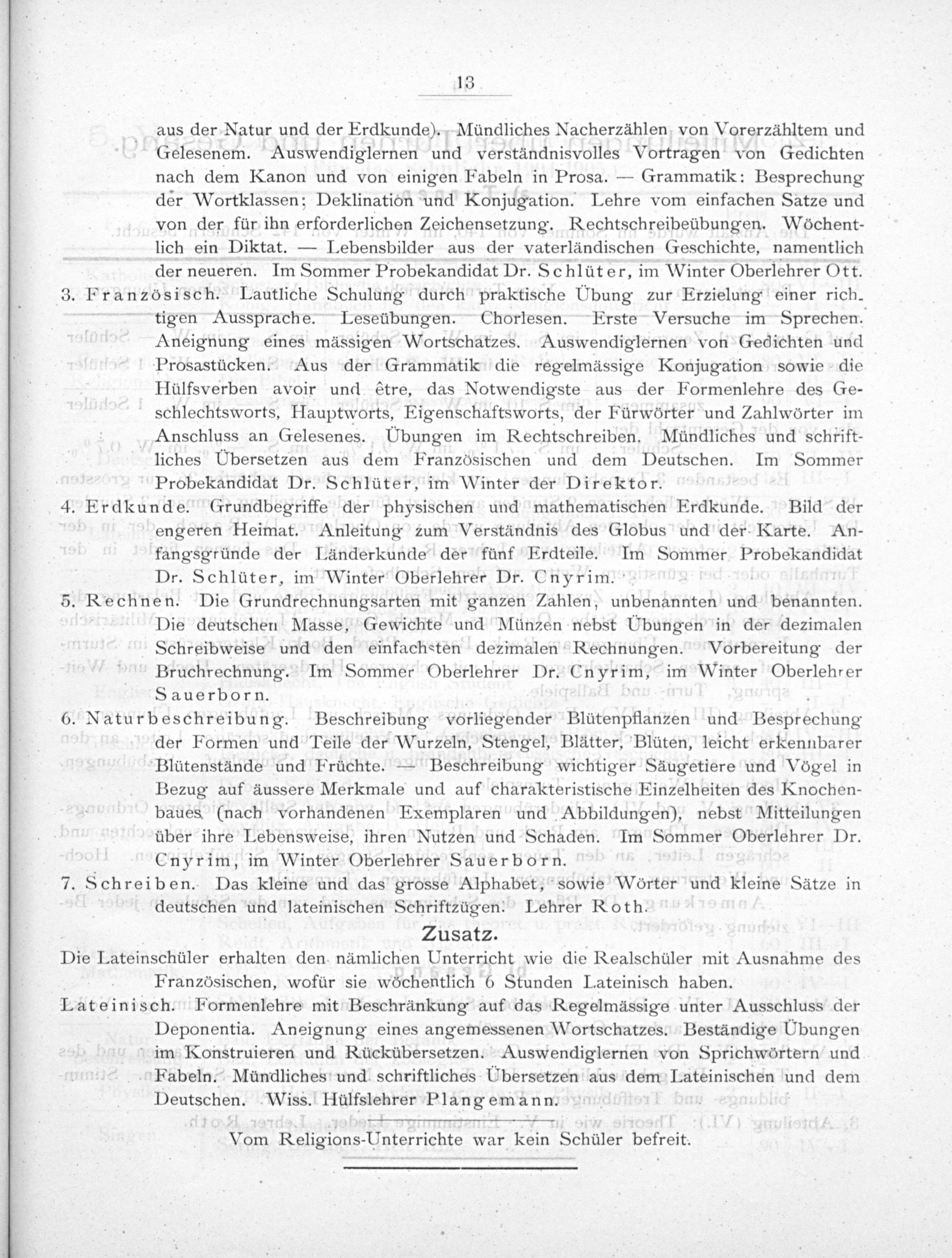 13

aus der Natur und der Erdkunde). Mündliches Nacherzählen von Vorerzähltem und Gelesenem. Auswendiglernen und verständnisvolles Vortragen von Gedichten nach dem Kanon und von einigen Fabeln in Prosa. — Grammatik: Besprechung der Wortklassen; Deklination und Konjugation. Lehre vom einfachen Satze und von der für ihn erforderlichen Zeichensetzung. Rechtschreibeübungen. Wöchentlich ein Diktat. — Lebensbilder aus der vaterländischen Geschichte, namentlich der neueren. Im Sommer Probekandidat Dr. Schlüter, im Winter Oberlehrer Ott.

3. Französisch. Lautliche Schulung durch praktische Übung zur Erzielung einer richtigen Aussprache. Leseübungen. Chorlesen. Erste Versuche im Sprechen. Aneignung eines mässigen Wortschatzes. Auswendiglernen von Gedichten und Prosastücken. Aus der Grammatik die regelmässige Konjugation sowie die Hülfsverben avoir und être, das Notwendigste aus der Formenlehre des Geschlechtsworts, Hauptworts, Eigenschaftsworts, der Fürwörter und Zahlwörter im Anschluss an Gelesenes. Übungen im Rechtschreiben. Mündliches und schriftliches Übersetzen aus dem Französischen und dem Deutschen. Im Sommer Probekandidat Dr. Schlüter, im Winter der Direktor.

4. Erdkunde. Grundbegriffe der physischen und mathematischen Erdkunde. Bild der engeren Heimat. Anleitung zum Verständnis des Globus und der Karte. Anfangsgründe der Länderkunde der fünf Erdteile. Im Sommer Probekandidat Dr. Schlüter, im Winter Oberlehrer Dr. Cnyrim.

5. Rechnen. Die Grundrechnungsarten mit ganzen Zahlen, unbenannten und benannten. Die deutschen Masse, Gewichte und Münzen nebst Übungen in der dezimalen Schreibweise und den einfachsten dezimalen Rechnungen. Vorbereitung der Bruchrechnung. Im Sommer Oberlehrer Dr. Cnyrim, im Winter Oberlehrer Sauerborn.

6. Naturbeschreibung. Beschreibung vorliegender Blütenpflanzen und Besprechung der Formen und Teile der Wurzeln, Stengel, Blätter, Blüten, leicht erkennbarer Blütenstände und Früchte. — Beschreibung wichtiger Säugetiere und Vögel in Bezug auf äussere Merkmale und auf charakteristische Einzelheiten des Knochenbaues (nach vorhandenen Exemplaren und Abbildungen), nebst Mitteilungen über ihre Lebensweise, ihren Nutzen und Schaden. Im Sommer Oberlehrer Dr. Cnyrim, im Winter Oberlehrer Sauerborn.

7. Schreiben. Das kleine und das grosse Alphabet, sowie Wörter und kleine Sätze in deutschen und lateinischen Schriftzügen. Lehrer Roth.

Zusatz.

Die Lateinschüler erhalten den nämlichen Unterricht wie die Realschüler mit Ausnahme des Französischen, wofür sie wöchentlich 6 Stunden Lateinisch haben.

Lateinisch. Formenlehre mit Beschränkung auf das Regelmässige unter Ausschluss der Deponentia. Aneignung eines angemessenen Wortschatzes. Beständige Übungen im Konstruieren und Rückübersetzen. Auswendiglernen von Sprichwörtern und Fabeln. Mündliches und schriftliches Übersetzen aus dem Lateinischen und dem Deutschen. Wiss. Hülfslehrer Plangemann.

Vom Religions-Unterrichte war kein Schüler befreit.